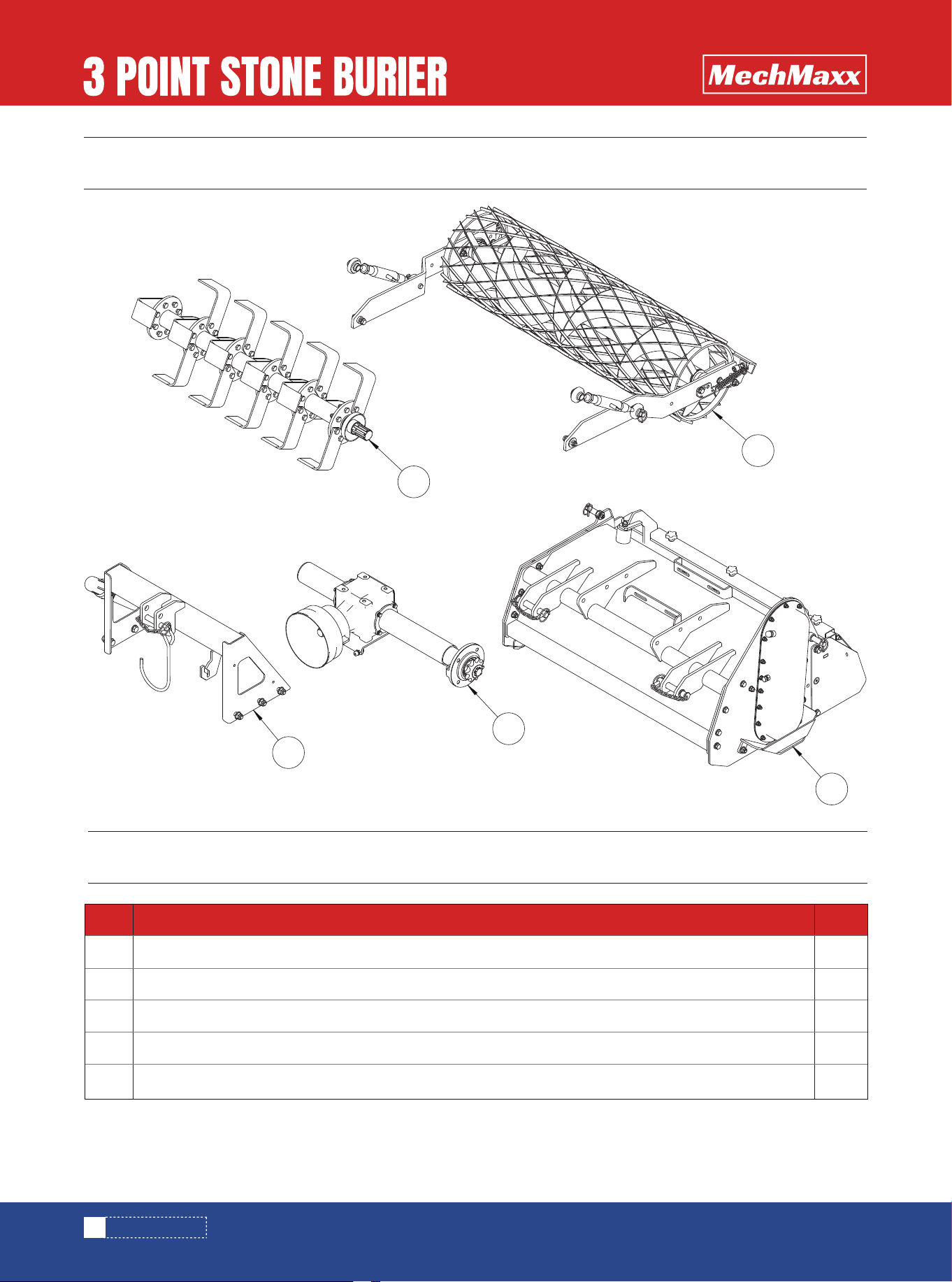 3 POINT STONE BURIER

MechMaxx